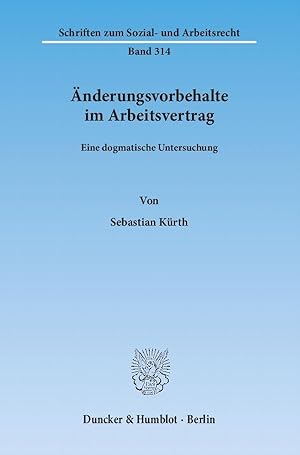 Schriften zum Sozial- und Arbeitsrecht

Band 314

Änderungsvorbehalte im Arbeitsvertrag

Eine dogmatische Untersuchung

Von

Sebastian Kürth

Duncker & Humblot · Berlin